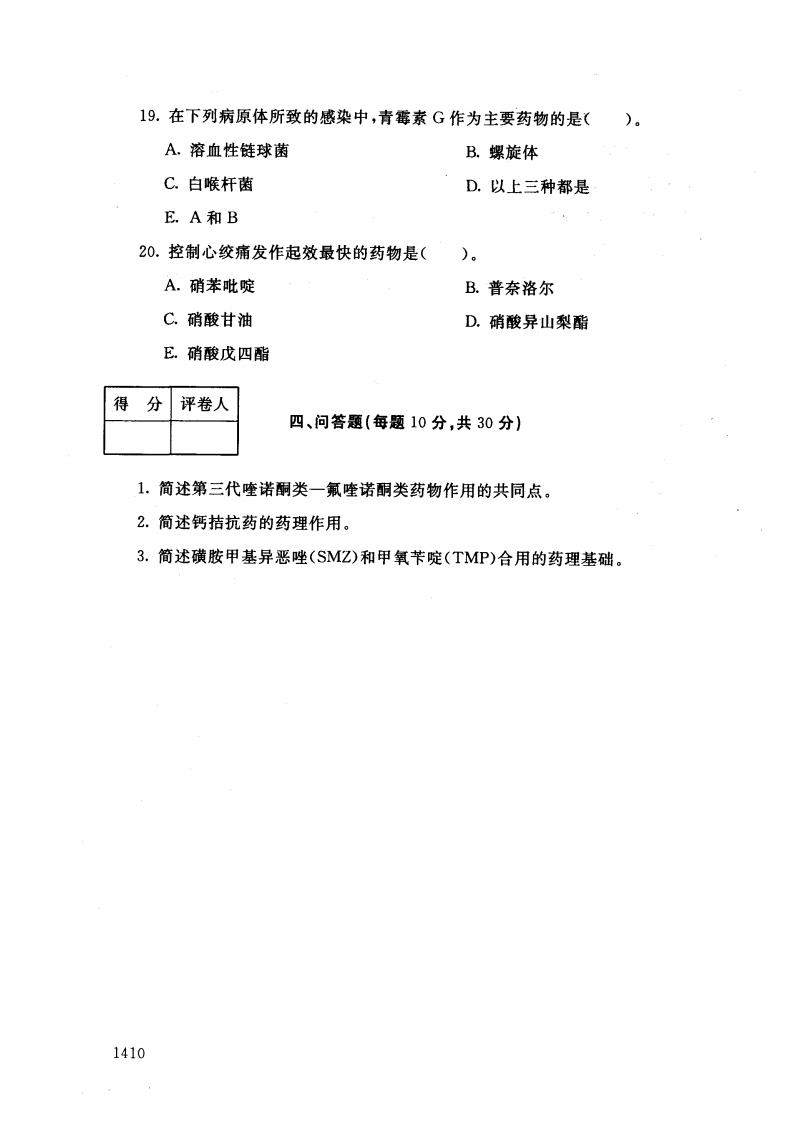 19. 在下列病原体所致的感染中，青霉素 G 作为主要药物的是(　　)。

A. 溶血性链球菌

B. 螺旋体

C. 白喉杆菌

D. 以上三种都是

E. A 和 B

20. 控制心绞痛发作起效最快的药物是(　　)。

A. 硝苯吡啶

B. 普奈洛尔

C. 硝酸甘油

D. 硝酸异山梨酯

E. 硝酸戊四酯

| 得　分 | 评卷人 |
|---|---|
| | |

四、问答题(每题 10 分，共 30 分)

1. 简述第三代喹诺酮类—氟喹诺酮类药物作用的共同点。

2. 简述钙拮抗药的药理作用。

3. 简述磺胺甲基异恶唑(SMZ)和甲氧苄啶(TMP)合用的药理基础。

1410